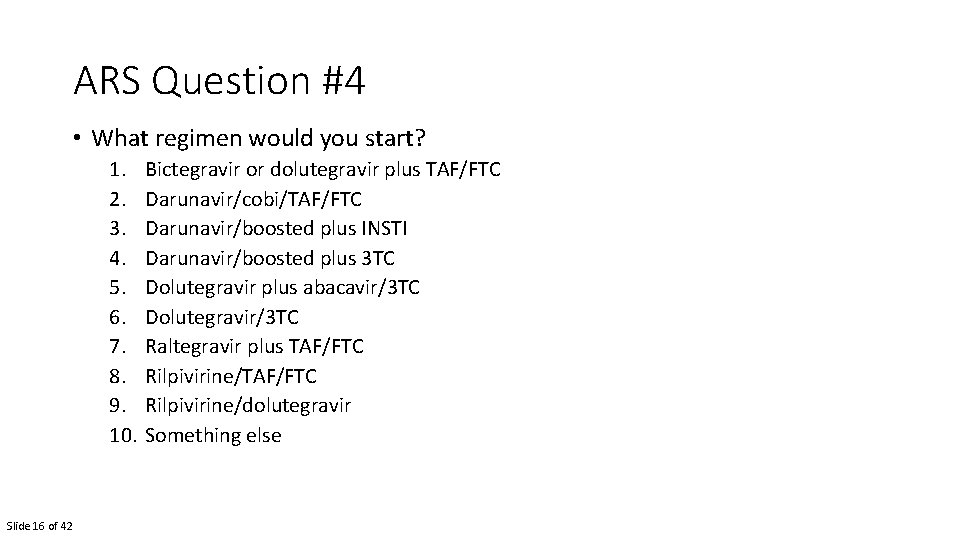 ARS Question #4

• What regimen would you start?
1. Bictegravir or dolutegravir plus TAF/FTC
2. Darunavir/cobi/TAF/FTC
3. Darunavir/boosted plus INSTI
4. Darunavir/boosted plus 3TC
5. Dolutegravir plus abacavir/3TC
6. Dolutegravir/3TC
7. Raltegravir plus TAF/FTC
8. Rilpivirine/TAF/FTC
9. Rilpivirine/dolutegravir
10. Something else

Slide 16 of 42